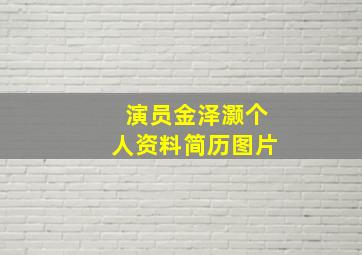 演员金泽灏个人资料简历图片